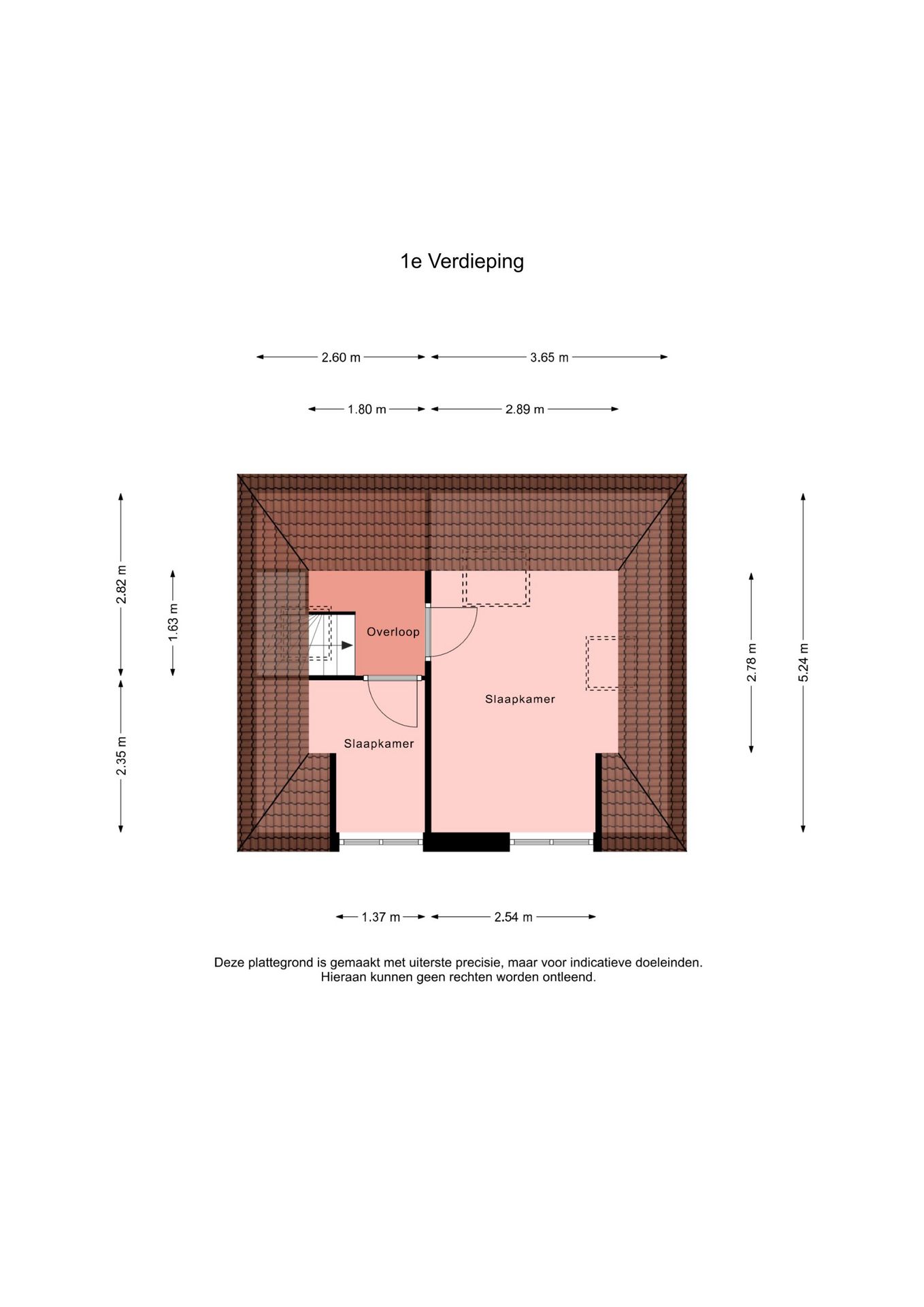 1e Verdieping

2.60 m
3.65 m
1.80 m
2.89 m

2.82 m
1.63 m
2.35 m

Overloop
Slaapkamer
Slaapkamer

2.78 m
5.24 m

1.37 m
2.54 m

Deze plattegrond is gemaakt met uiterste precisie, maar voor indicatieve doeleinden. Hieraan kunnen geen rechten worden ontleend.